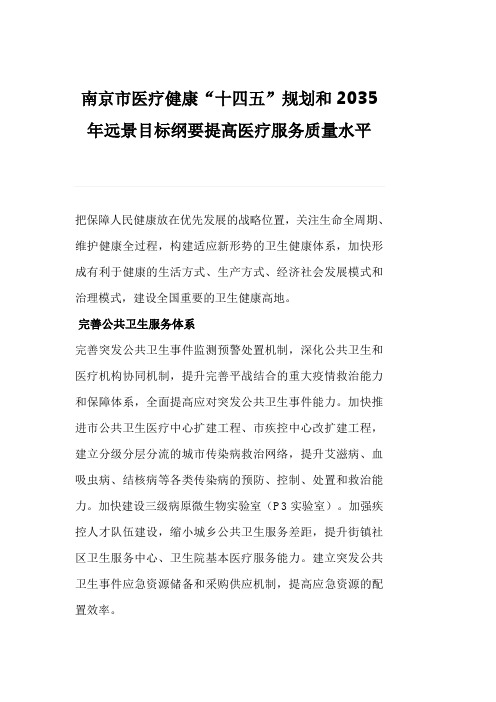 南京市医疗健康“十四五”规划和2035年远景目标纲要提高医疗服务质量水平

把保障人民健康放在优先发展的战略位置，关注生命全周期、维护健康全过程，构建适应新形势的卫生健康体系，加快形成有利于健康的生活方式、生产方式、经济社会发展模式和治理模式，建设全国重要的卫生健康高地。

完善公共卫生服务体系

完善突发公共卫生事件监测预警处置机制，深化公共卫生和医疗机构协同机制，提升完善平战结合的重大疫情救治能力和保障体系，全面提高应对突发公共卫生事件能力。加快推进市公共卫生医疗中心扩建工程、市疾控中心改扩建工程，建立分级分层分流的城市传染病救治网络，提升艾滋病、血吸虫病、结核病等各类传染病的预防、控制、处置和救治能力。加快建设三级病原微生物实验室（P3实验室）。加强疾控人才队伍建设，缩小城乡公共卫生服务差距，提升街镇社区卫生服务中心、卫生院基本医疗服务能力。建立突发公共卫生事件应急资源储备和采购供应机制，提高应急资源的配置效率。